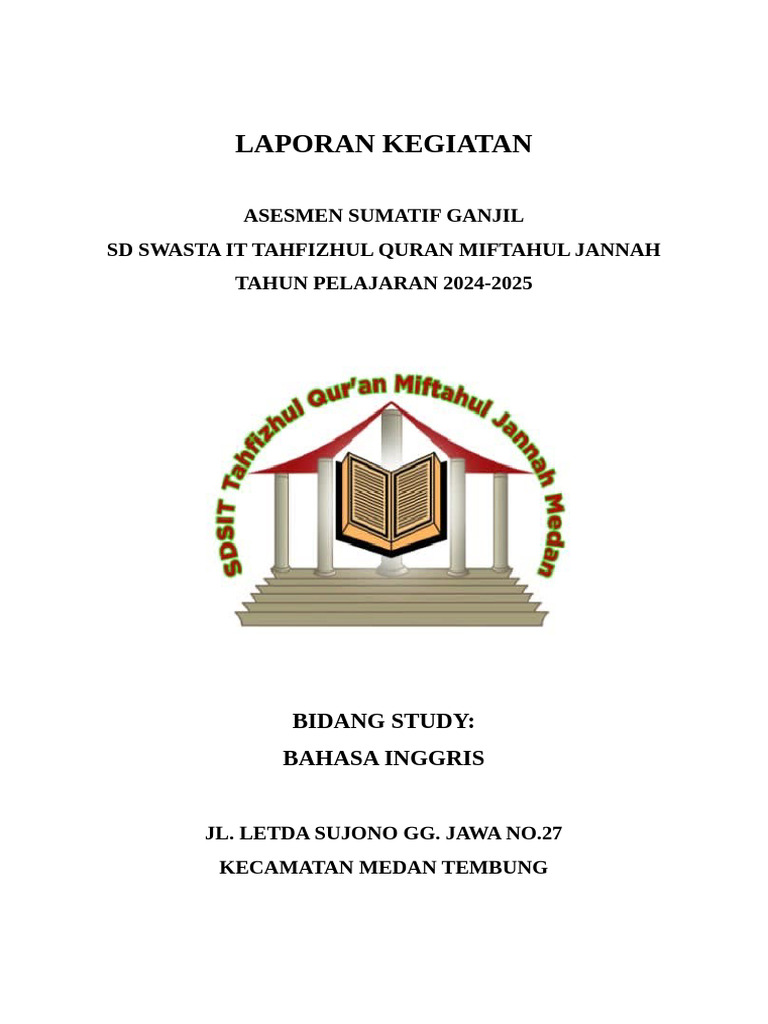 LAPORAN KEGIATAN

ASESMEN SUMATIF GANJIL
SD SWASTA IT TAHFIZHUL QURAN MIFTAHUL JANNAH
TAHUN PELAJARAN 2024-2025

SDSIT Tahfizhul Qur'an Miftahul Jannah Medan

BIDANG STUDY:
BAHASA INGGRIS

JL. LETDA SUJONO GG. JAWA NO.27
KECAMATAN MEDAN TEMBUNG